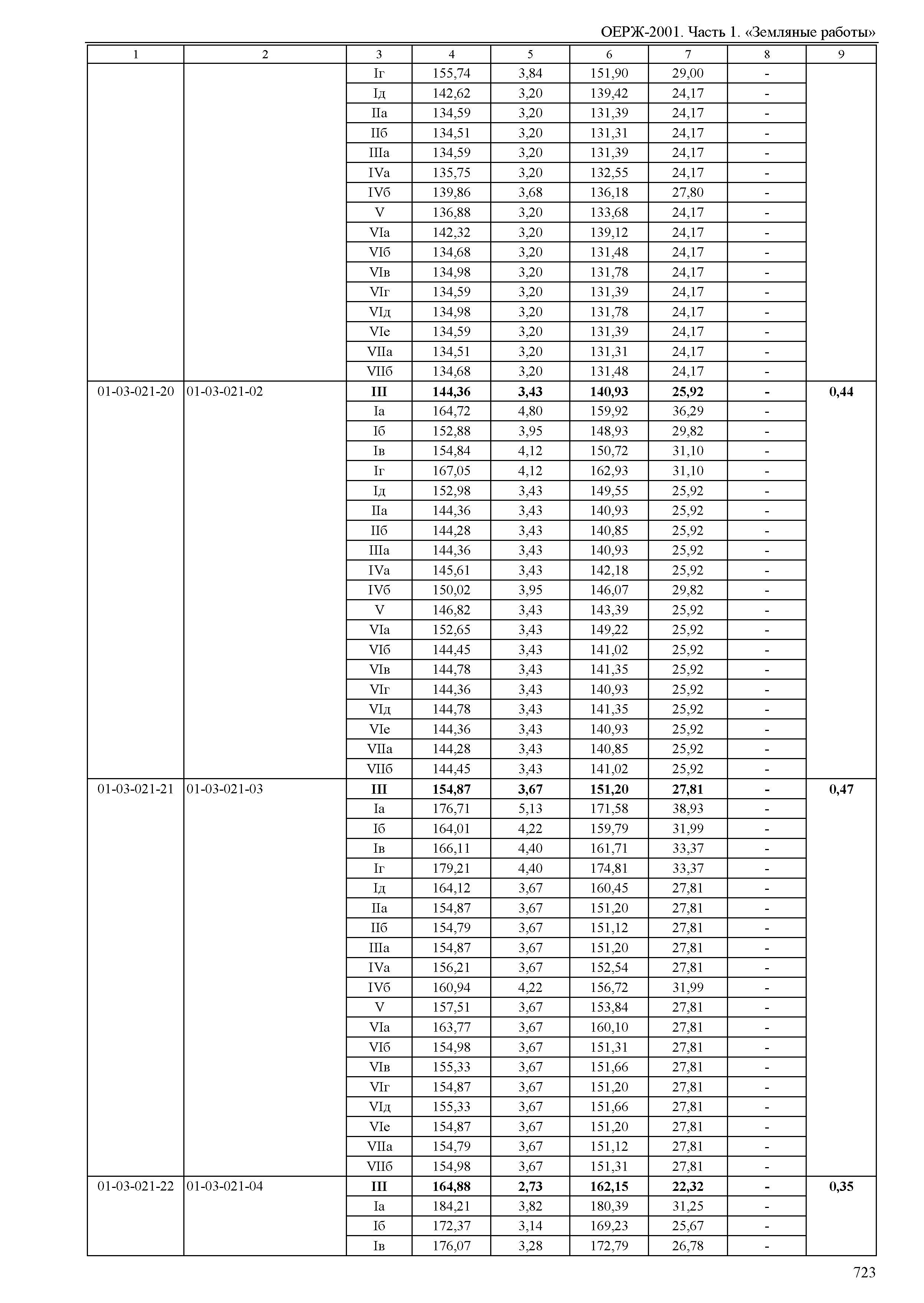 ОЕРЖ-2001. Часть 1. «Земляные работы»

| 1 | 2 | 3 | 4 | 5 | 6 | 7 | 8 | 9 |
|---|---|---|---|---|---|---|---|---|
| | | Iг | 155,74 | 3,84 | 151,90 | 29,00 | - | |
| | | Iд | 142,62 | 3,20 | 139,42 | 24,17 | - | |
| | | IIа | 134,59 | 3,20 | 131,39 | 24,17 | - | |
| | | IIб | 134,51 | 3,20 | 131,31 | 24,17 | - | |
| | | IIIа | 134,59 | 3,20 | 131,39 | 24,17 | - | |
| | | IVа | 135,75 | 3,20 | 132,55 | 24,17 | - | |
| | | IVб | 139,86 | 3,68 | 136,18 | 27,80 | - | |
| | | V | 136,88 | 3,20 | 133,68 | 24,17 | - | |
| | | VIа | 142,32 | 3,20 | 139,12 | 24,17 | - | |
| | | VIб | 134,68 | 3,20 | 131,48 | 24,17 | - | |
| | | VIв | 134,98 | 3,20 | 131,78 | 24,17 | - | |
| | | VIг | 134,59 | 3,20 | 131,39 | 24,17 | - | |
| | | VIд | 134,98 | 3,20 | 131,78 | 24,17 | - | |
| | | VIе | 134,59 | 3,20 | 131,39 | 24,17 | - | |
| | | VIIа | 134,51 | 3,20 | 131,31 | 24,17 | - | |
| | | VIIб | 134,68 | 3,20 | 131,48 | 24,17 | - | |
| 01-03-021-20 | 01-03-021-02 | **III** | **144,36** | **3,43** | **140,93** | **25,92** | **-** | **0,44** |
| | | Iа | 164,72 | 4,80 | 159,92 | 36,29 | - | |
| | | Iб | 152,88 | 3,95 | 148,93 | 29,82 | - | |
| | | Iв | 154,84 | 4,12 | 150,72 | 31,10 | - | |
| | | Iг | 167,05 | 4,12 | 162,93 | 31,10 | - | |
| | | Iд | 152,98 | 3,43 | 149,55 | 25,92 | - | |
| | | IIа | 144,36 | 3,43 | 140,93 | 25,92 | - | |
| | | IIб | 144,28 | 3,43 | 140,85 | 25,92 | - | |
| | | IIIа | 144,36 | 3,43 | 140,93 | 25,92 | - | |
| | | IVа | 145,61 | 3,43 | 142,18 | 25,92 | - | |
| | | IVб | 150,02 | 3,95 | 146,07 | 29,82 | - | |
| | | V | 146,82 | 3,43 | 143,39 | 25,92 | - | |
| | | VIа | 152,65 | 3,43 | 149,22 | 25,92 | - | |
| | | VIб | 144,45 | 3,43 | 141,02 | 25,92 | - | |
| | | VIв | 144,78 | 3,43 | 141,35 | 25,92 | - | |
| | | VIг | 144,36 | 3,43 | 140,93 | 25,92 | - | |
| | | VIд | 144,78 | 3,43 | 141,35 | 25,92 | - | |
| | | VIе | 144,36 | 3,43 | 140,93 | 25,92 | - | |
| | | VIIа | 144,28 | 3,43 | 140,85 | 25,92 | - | |
| | | VIIб | 144,45 | 3,43 | 141,02 | 25,92 | - | |
| 01-03-021-21 | 01-03-021-03 | **III** | **154,87** | **3,67** | **151,20** | **27,81** | **-** | **0,47** |
| | | Iа | 176,71 | 5,13 | 171,58 | 38,93 | - | |
| | | Iб | 164,01 | 4,22 | 159,79 | 31,99 | - | |
| | | Iв | 166,11 | 4,40 | 161,71 | 33,37 | - | |
| | | Iг | 179,21 | 4,40 | 174,81 | 33,37 | - | |
| | | Iд | 164,12 | 3,67 | 160,45 | 27,81 | - | |
| | | IIа | 154,87 | 3,67 | 151,20 | 27,81 | - | |
| | | IIб | 154,79 | 3,67 | 151,12 | 27,81 | - | |
| | | IIIа | 154,87 | 3,67 | 151,20 | 27,81 | - | |
| | | IVа | 156,21 | 3,67 | 152,54 | 27,81 | - | |
| | | IVб | 160,94 | 4,22 | 156,72 | 31,99 | - | |
| | | V | 157,51 | 3,67 | 153,84 | 27,81 | - | |
| | | VIа | 163,77 | 3,67 | 160,10 | 27,81 | - | |
| | | VIб | 154,98 | 3,67 | 151,31 | 27,81 | - | |
| | | VIв | 155,33 | 3,67 | 151,66 | 27,81 | - | |
| | | VIг | 154,87 | 3,67 | 151,20 | 27,81 | - | |
| | | VIд | 155,33 | 3,67 | 151,66 | 27,81 | - | |
| | | VIе | 154,87 | 3,67 | 151,20 | 27,81 | - | |
| | | VIIа | 154,79 | 3,67 | 151,12 | 27,81 | - | |
| | | VIIб | 154,98 | 3,67 | 151,31 | 27,81 | - | |
| 01-03-021-22 | 01-03-021-04 | **III** | **164,88** | **2,73** | **162,15** | **22,32** | **-** | **0,35** |
| | | Iа | 184,21 | 3,82 | 180,39 | 31,25 | - | |
| | | Iб | 172,37 | 3,14 | 169,23 | 25,67 | - | |
| | | Iв | 176,07 | 3,28 | 172,79 | 26,78 | - | |

723